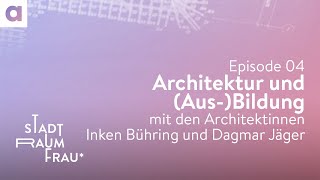 a

Episode 04
Architektur und (Aus-)Bildung
mit den Architektinnen Inken Bühring und Dagmar Jäger

STADT
RAUM
FRAU*